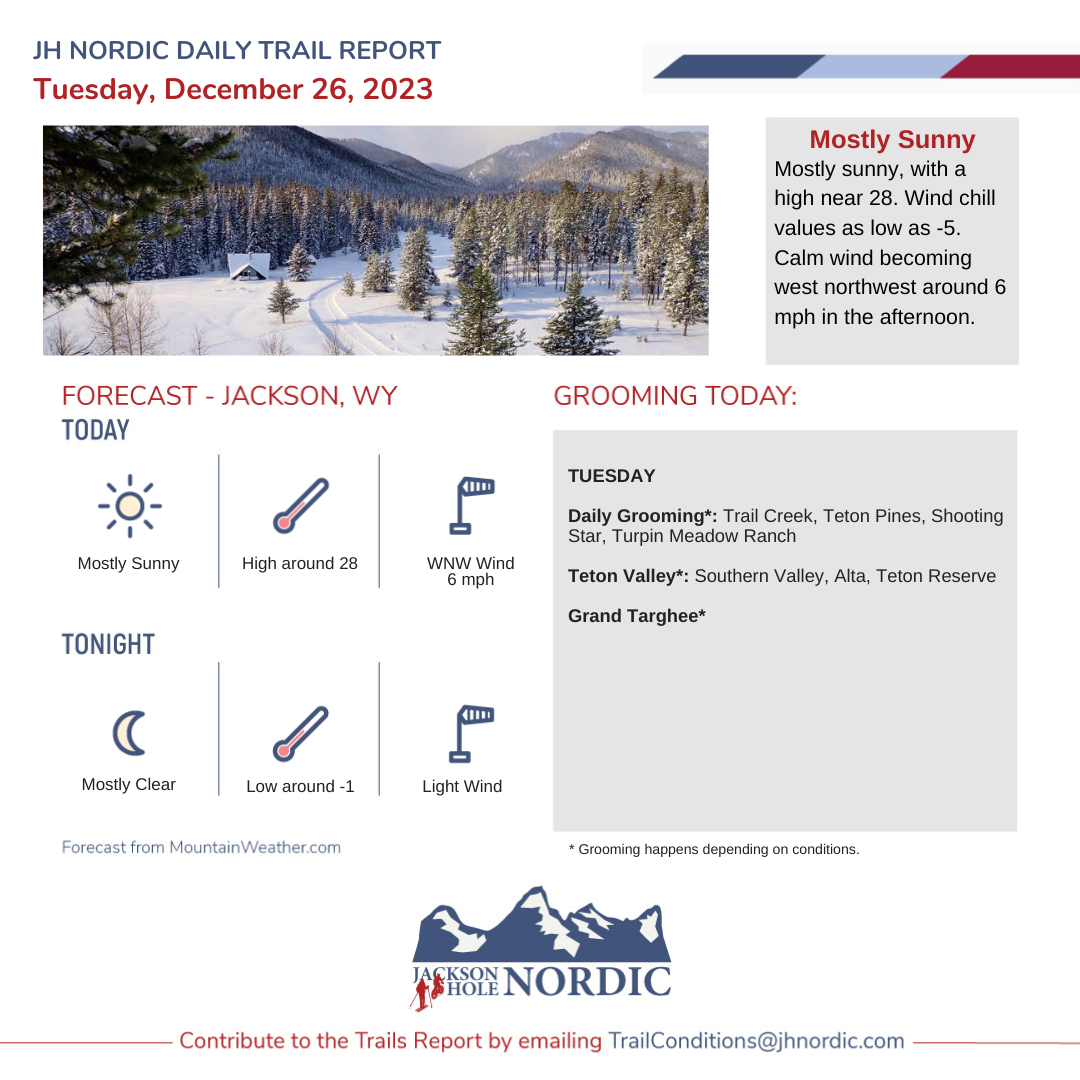 JH NORDIC DAILY TRAIL REPORT
Tuesday, December 26, 2023

Mostly Sunny
Mostly sunny, with a high near 28. Wind chill values as low as -5. Calm wind becoming west northwest around 6 mph in the afternoon.

FORECAST - JACKSON, WY
TODAY

Mostly Sunny

High around 28

WNW Wind
6 mph

TONIGHT

Mostly Clear

Low around -1

Light Wind

Forecast from MountainWeather.com

GROOMING TODAY:

TUESDAY

Daily Grooming*: Trail Creek, Teton Pines, Shooting Star, Turpin Meadow Ranch

Teton Valley*: Southern Valley, Alta, Teton Reserve

Grand Targhee*

* Grooming happens depending on conditions.

JACKSON HOLE NORDIC

Contribute to the Trails Report by emailing TrailConditions@jhnordic.com